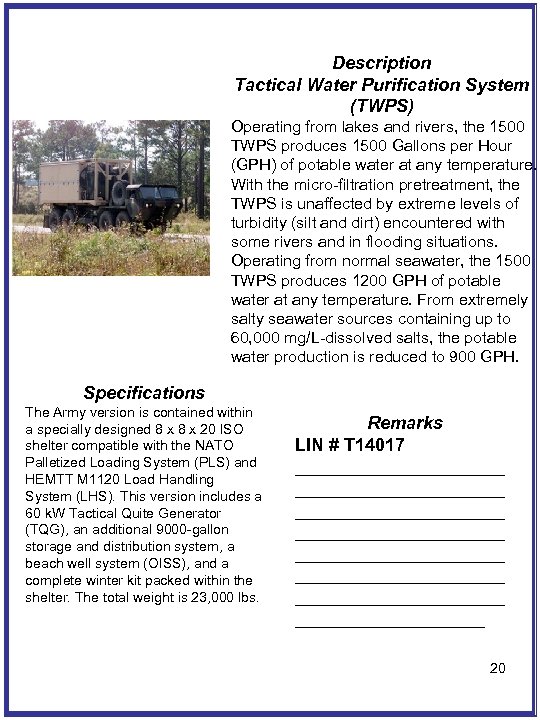 Description
Tactical Water Purification System (TWPS)

Operating from lakes and rivers, the 1500 TWPS produces 1500 Gallons per Hour (GPH) of potable water at any temperature. With the micro-filtration pretreatment, the TWPS is unaffected by extreme levels of turbidity (silt and dirt) encountered with some rivers and in flooding situations. Operating from normal seawater, the 1500 TWPS produces 1200 GPH of potable water at any temperature. From extremely salty seawater sources containing up to 60,000 mg/L-dissolved salts, the potable water production is reduced to 900 GPH.

Specifications

The Army version is contained within a specially designed 8 x 8 x 20 ISO shelter compatible with the NATO Palletized Loading System (PLS) and HEMTT M1120 Load Handling System (LHS). This version includes a 60 kW Tactical Quite Generator (TQG), an additional 9000-gallon storage and distribution system, a beach well system (OISS), and a complete winter kit packed within the shelter. The total weight is 23,000 lbs.

Remarks
LIN # T14017

20